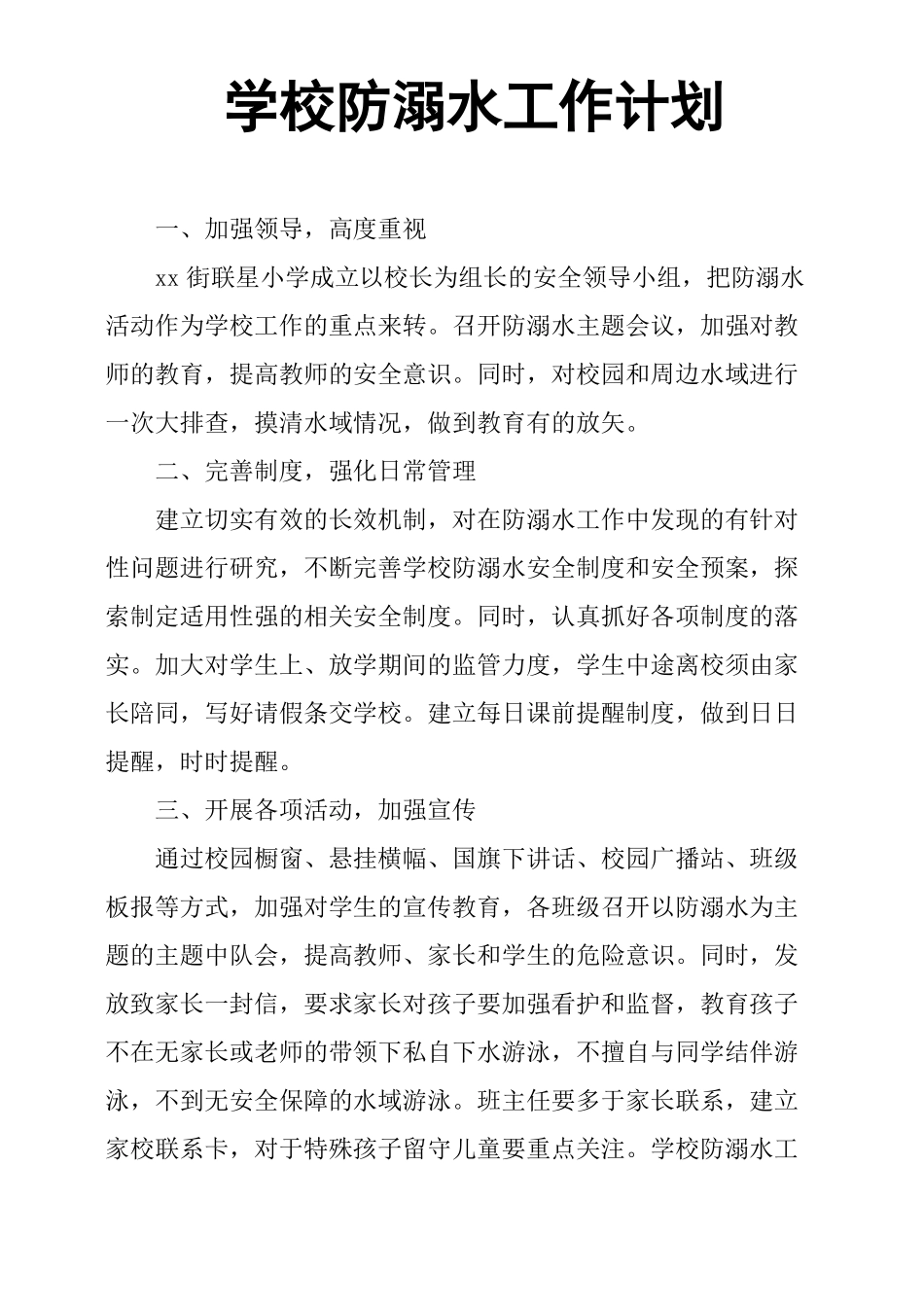 学校防溺水工作计划

一、加强领导，高度重视

xx 街联星小学成立以校长为组长的安全领导小组，把防溺水活动作为学校工作的重点来转。召开防溺水主题会议，加强对教师的教育，提高教师的安全意识。同时，对校园和周边水域进行一次大排查，摸清水域情况，做到教育有的放矢。

二、完善制度，强化日常管理

建立切实有效的长效机制，对在防溺水工作中发现的有针对性问题进行研究，不断完善学校防溺水安全制度和安全预案，探索制定适用性强的相关安全制度。同时，认真抓好各项制度的落实。加大对学生上、放学期间的监管力度，学生中途离校须由家长陪同，写好请假条交学校。建立每日课前提醒制度，做到日日提醒，时时提醒。

三、开展各项活动，加强宣传

通过校园橱窗、悬挂横幅、国旗下讲话、校园广播站、班级板报等方式，加强对学生的宣传教育，各班级召开以防溺水为主题的主题中队会，提高教师、家长和学生的危险意识。同时，发放致家长一封信，要求家长对孩子要加强看护和监督，教育孩子不在无家长或老师的带领下私自下水游泳，不擅自与同学结伴游泳，不到无安全保障的水域游泳。班主任要多于家长联系，建立家校联系卡，对于特殊孩子留守儿童要重点关注。学校防溺水工